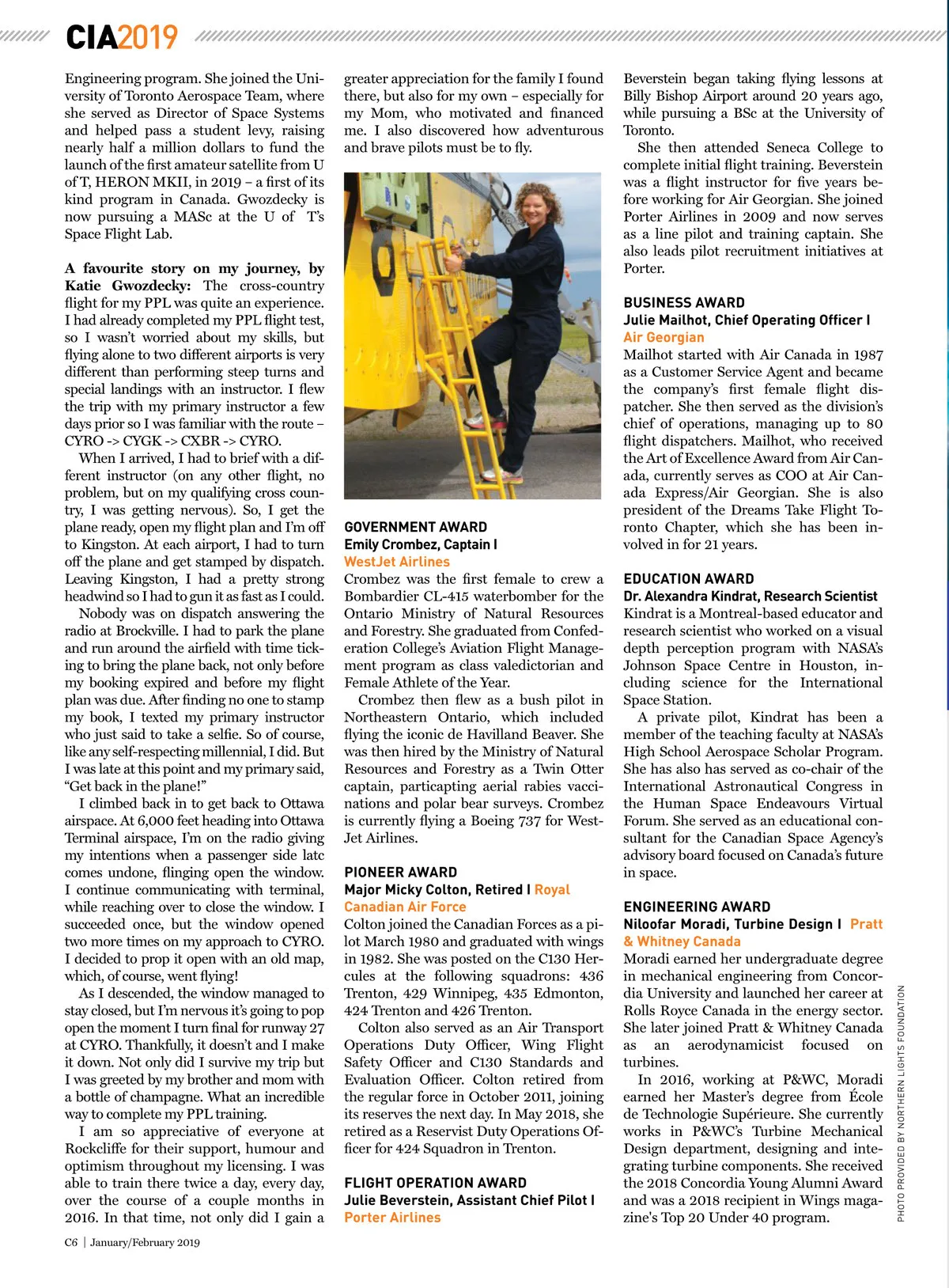 CIA2019

Engineering program. She joined the University of Toronto Aerospace Team, where she served as Director of Space Systems and helped pass a student levy, raising nearly half a million dollars to fund the launch of the first amateur satellite from U of T, HERON MKII, in 2019 – a first of its kind program in Canada. Gwozdecky is now pursuing a MASc at the U of T's Space Flight Lab.

A favourite story on my journey, by Katie Gwozdecky: The cross-country flight for my PPL was quite an experience. I had already completed my PPL flight test, so I wasn't worried about my skills, but flying alone to two different airports is very different than performing steep turns and special landings with an instructor. I flew the trip with my primary instructor a few days prior so I was familiar with the route – CYRO -> CYGK -> CXBR -> CYRO.

When I arrived, I had to brief with a different instructor (on any other flight, no problem, but on my qualifying cross country, I was getting nervous). So, I get the plane ready, open my flight plan and I'm off to Kingston. At each airport, I had to turn off the plane and get stamped by dispatch. Leaving Kingston, I had a pretty strong headwind so I had to gun it as fast as I could.

Nobody was on dispatch answering the radio at Brockville. I had to park the plane and run around the airfield with time ticking to bring the plane back, not only before my booking expired and before my flight plan was due. After finding no one to stamp my book, I texted my primary instructor who just said to take a selfie. So of course, like any self-respecting millennial, I did. But I was late at this point and my primary said, "Get back in the plane!"

I climbed back in to get back to Ottawa airspace. At 6,000 feet heading into Ottawa Terminal airspace, I'm on the radio giving my intentions when a passenger side latc comes undone, flinging open the window. I continue communicating with terminal, while reaching over to close the window. I succeeded once, but the window opened two more times on my approach to CYRO. I decided to prop it open with an old map, which, of course, went flying!

As I descended, the window managed to stay closed, but I'm nervous it's going to pop open the moment I turn final for runway 27 at CYRO. Thankfully, it doesn't and I make it down. Not only did I survive my trip but I was greeted by my brother and mom with a bottle of champagne. What an incredible way to complete my PPL training.

I am so appreciative of everyone at Rockcliffe for their support, humour and optimism throughout my licensing. I was able to train there twice a day, every day, over the course of a couple months in 2016. In that time, not only did I gain a greater appreciation for the family I found there, but also for my own – especially for my Mom, who motivated and financed me. I also discovered how adventurous and brave pilots must be to fly.

GOVERNMENT AWARD
Emily Crombez, Captain I
WestJet Airlines
Crombez was the first female to crew a Bombardier CL-415 waterbomber for the Ontario Ministry of Natural Resources and Forestry. She graduated from Confederation College's Aviation Flight Management program as class valedictorian and Female Athlete of the Year.

Crombez then flew as a bush pilot in Northeastern Ontario, which included flying the iconic de Havilland Beaver. She was then hired by the Ministry of Natural Resources and Forestry as a Twin Otter captain, particapting aerial rabies vaccinations and polar bear surveys. Crombez is currently flying a Boeing 737 for WestJet Airlines.

PIONEER AWARD
Major Micky Colton, Retired I Royal Canadian Air Force
Colton joined the Canadian Forces as a pilot March 1980 and graduated with wings in 1982. She was posted on the C130 Hercules at the following squadrons: 436 Trenton, 429 Winnipeg, 435 Edmonton, 424 Trenton and 426 Trenton.

Colton also served as an Air Transport Operations Duty Officer, Wing Flight Safety Officer and C130 Standards and Evaluation Officer. Colton retired from the regular force in October 2011, joining its reserves the next day. In May 2018, she retired as a Reservist Duty Operations Officer for 424 Squadron in Trenton.

FLIGHT OPERATION AWARD
Julie Beverstein, Assistant Chief Pilot I
Porter Airlines
Beverstein began taking flying lessons at Billy Bishop Airport around 20 years ago, while pursuing a BSc at the University of Toronto.

She then attended Seneca College to complete initial flight training. Beverstein was a flight instructor for five years before working for Air Georgian. She joined Porter Airlines in 2009 and now serves as a line pilot and training captain. She also leads pilot recruitment initiatives at Porter.

BUSINESS AWARD
Julie Mailhot, Chief Operating Officer I
Air Georgian
Mailhot started with Air Canada in 1987 as a Customer Service Agent and became the company's first female flight dispatcher. She then served as the division's chief of operations, managing up to 80 flight dispatchers. Mailhot, who received the Art of Excellence Award from Air Canada, currently serves as COO at Air Canada Express/Air Georgian. She is also president of the Dreams Take Flight Toronto Chapter, which she has been involved in for 21 years.

EDUCATION AWARD
Dr. Alexandra Kindrat, Research Scientist
Kindrat is a Montreal-based educator and research scientist who worked on a visual depth perception program with NASA's Johnson Space Centre in Houston, including science for the International Space Station.

A private pilot, Kindrat has been a member of the teaching faculty at NASA's High School Aerospace Scholar Program. She has also has served as co-chair of the International Astronautical Congress in the Human Space Endeavours Virtual Forum. She served as an educational consultant for the Canadian Space Agency's advisory board focused on Canada's future in space.

ENGINEERING AWARD
Niloofar Moradi, Turbine Design I Pratt & Whitney Canada
Moradi earned her undergraduate degree in mechanical engineering from Concordia University and launched her career at Rolls Royce Canada in the energy sector. She later joined Pratt & Whitney Canada as an aerodynamicist focused on turbines.

In 2016, working at P&WC, Moradi earned her Master's degree from École de Technologie Supérieure. She currently works in P&WC's Turbine Mechanical Design department, designing and integrating turbine components. She received the 2018 Concordia Young Alumni Award and was a 2018 recipient in Wings magazine's Top 20 Under 40 program.

PHOTO PROVIDED BY NORTHERN LIGHTS FOUNDATION

C6 | January/February 2019